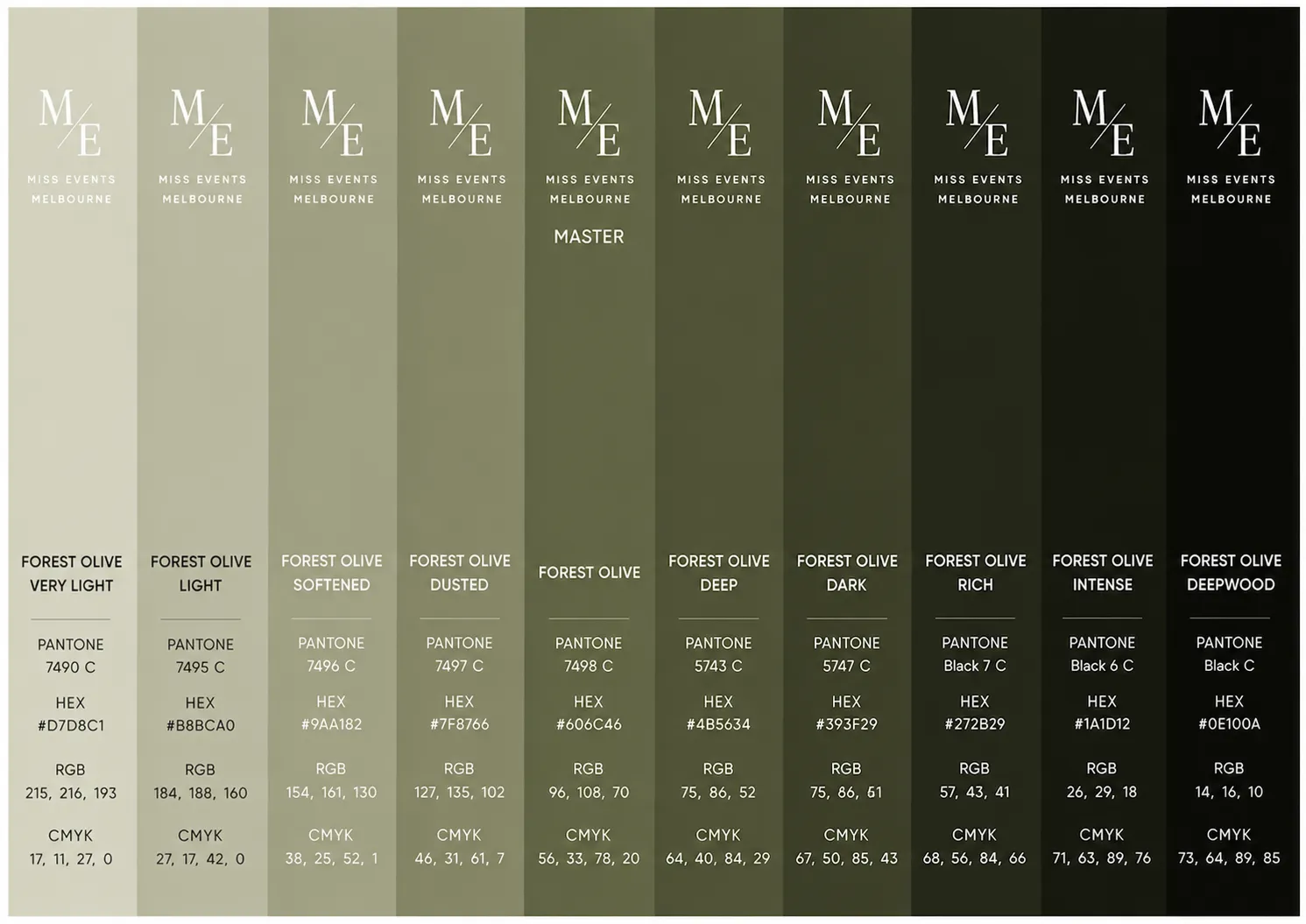 M/E
MISS EVENTS
MELBOURNE

FOREST OLIVE
VERY LIGHT

PANTONE
7490 C

HEX
#D7D8C1

RGB
215, 216, 193

CMYK
17, 11, 27, 0

M/E
MISS EVENTS
MELBOURNE

FOREST OLIVE
LIGHT

PANTONE
7495 C

HEX
#B8BCA0

RGB
184, 188, 160

CMYK
27, 17, 42, 0

M/E
MISS EVENTS
MELBOURNE

FOREST OLIVE
SOFTENED

PANTONE
7496 C

HEX
#9AA182

RGB
154, 161, 130

CMYK
38, 25, 52, 1

M/E
MISS EVENTS
MELBOURNE

FOREST OLIVE
DUSTED

PANTONE
7497 C

HEX
#7F8766

RGB
127, 135, 102

CMYK
46, 31, 61, 7

M/E
MISS EVENTS
MELBOURNE

MASTER

FOREST OLIVE

PANTONE
7498 C

HEX
#606C46

RGB
96, 108, 70

CMYK
56, 33, 78, 20

M/E
MISS EVENTS
MELBOURNE

FOREST OLIVE
DEEP

PANTONE
5743 C

HEX
#4B5634

RGB
75, 86, 52

CMYK
64, 40, 84, 29

M/E
MISS EVENTS
MELBOURNE

FOREST OLIVE
DARK

PANTONE
5747 C

HEX
#393F29

RGB
75, 86, 61

CMYK
67, 50, 85, 43

M/E
MISS EVENTS
MELBOURNE

FOREST OLIVE
RICH

PANTONE
Black 7 C

HEX
#272B29

RGB
57, 43, 41

CMYK
68, 56, 84, 66

M/E
MISS EVENTS
MELBOURNE

FOREST OLIVE
INTENSE

PANTONE
Black 6 C

HEX
#1A1D12

RGB
26, 29, 18

CMYK
71, 63, 89, 76

M/E
MISS EVENTS
MELBOURNE

FOREST OLIVE
DEEPWOOD

PANTONE
Black C

HEX
#0E100A

RGB
14, 16, 10

CMYK
73, 64, 89, 85